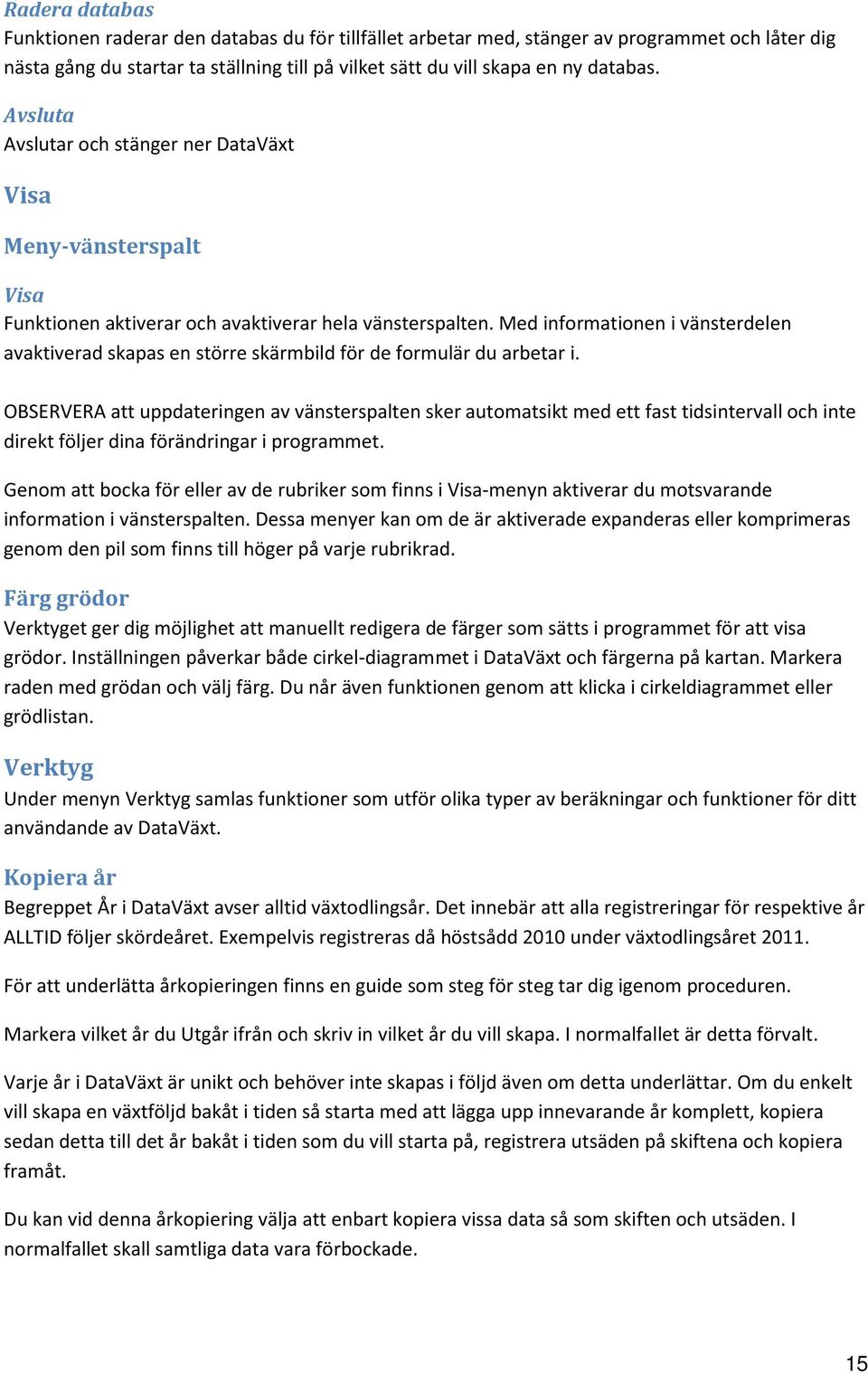 Radera databas
Funktionen raderar den databas du för tillfället arbetar med, stänger av programmet och låter dig nästa gång du startar ta ställning till på vilket sätt du vill skapa en ny databas.

Avsluta
Avslutar och stänger ner DataVäxt

Visa

Meny-vänsterspalt

Visa
Funktionen aktiverar och avaktiverar hela vänsterspalten. Med informationen i vänsterdelen avaktiverad skapas en större skärmbild för de formulär du arbetar i.

OBSERVERA att uppdateringen av vänsterspalten sker automatsikt med ett fast tidsintervall och inte direkt följer dina förändringar i programmet.

Genom att bocka för eller av de rubriker som finns i Visa-menyn aktiverar du motsvarande information i vänsterspalten. Dessa menyer kan om de är aktiverade expanderas eller komprimeras genom den pil som finns till höger på varje rubrikrad.

Färg grödor
Verktyget ger dig möjlighet att manuellt redigera de färger som sätts i programmet för att visa grödor. Inställningen påverkar både cirkel-diagrammet i DataVäxt och färgerna på kartan. Markera raden med grödan och välj färg. Du når även funktionen genom att klicka i cirkeldiagrammet eller grödlistan.

Verktyg
Under menyn Verktyg samlas funktioner som utför olika typer av beräkningar och funktioner för ditt användande av DataVäxt.

Kopiera år
Begreppet År i DataVäxt avser alltid växtodlingsår. Det innebär att alla registreringar för respektive år ALLTID följer skördeåret. Exempelvis registreras då höstsådd 2010 under växtodlingsåret 2011.

För att underlätta årkopieringen finns en guide som steg för steg tar dig igenom proceduren.

Markera vilket år du Utgår ifrån och skriv in vilket år du vill skapa. I normalfallet är detta förvalt.

Varje år i DataVäxt är unikt och behöver inte skapas i följd även om detta underlättar. Om du enkelt vill skapa en växtföljd bakåt i tiden så starta med att lägga upp innevarande år komplett, kopiera sedan detta till det år bakåt i tiden som du vill starta på, registrera utsäden på skiftena och kopiera framåt.

Du kan vid denna årkopiering välja att enbart kopiera vissa data så som skiften och utsäden. I normalfallet skall samtliga data vara förbockade.

15